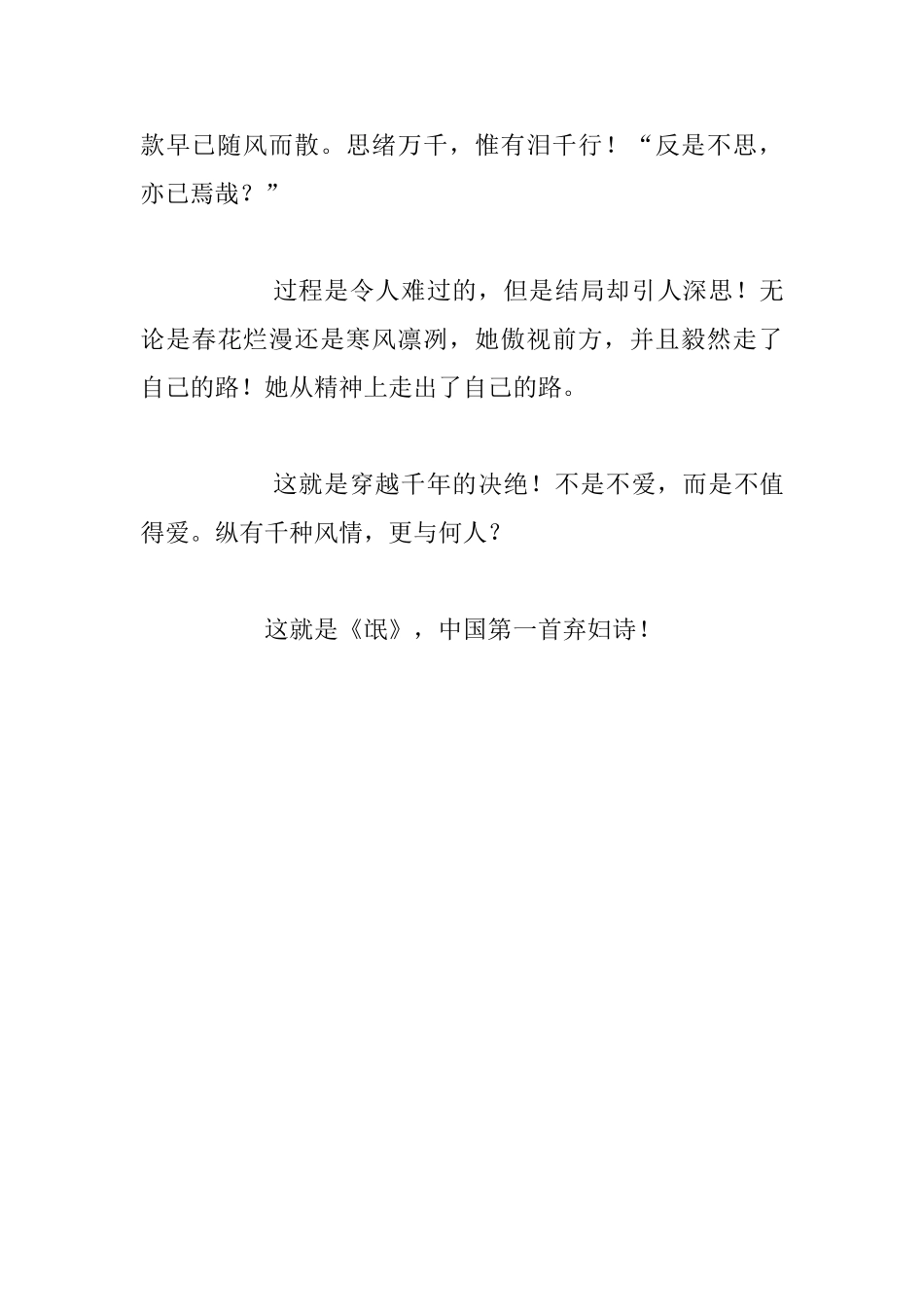 款早已随风而散。思绪万千，惟有泪千行！“反是不思，亦已焉哉？”

过程是令人难过的，但是结局却引人深思！无论是春花烂漫还是寒风凛冽，她傲视前方，并且毅然走了自己的路！她从精神上走出了自己的路。

这就是穿越千年的决绝！不是不爱，而是不值得爱。纵有千种风情，更与何人？

这就是《氓》，中国第一首弃妇诗！